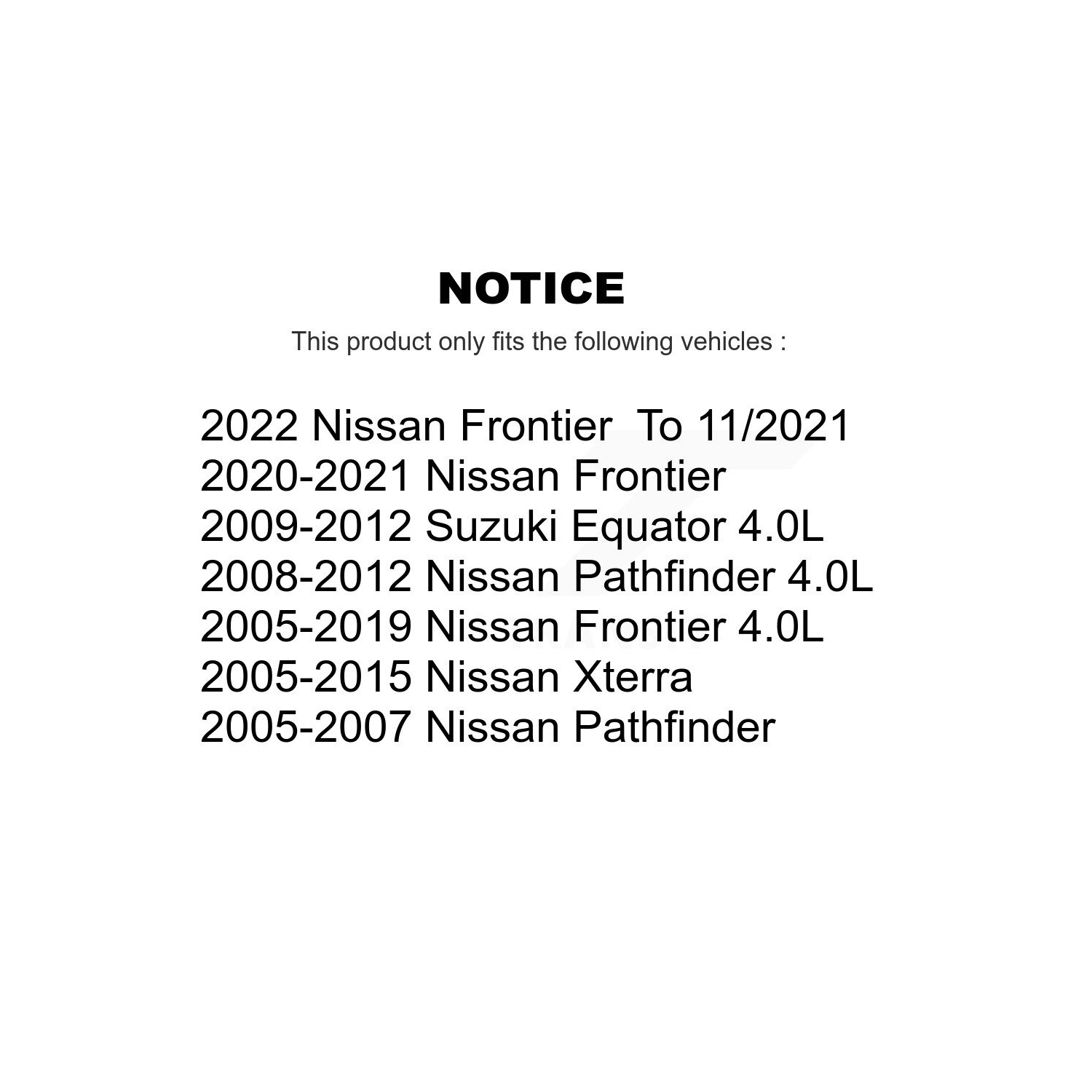 NOTICE

This product only fits the following vehicles :

2022 Nissan Frontier To 11/2021
2020-2021 Nissan Frontier
2009-2012 Suzuki Equator 4.0L
2008-2012 Nissan Pathfinder 4.0L
2005-2019 Nissan Frontier 4.0L
2005-2015 Nissan Xterra
2005-2007 Nissan Pathfinder